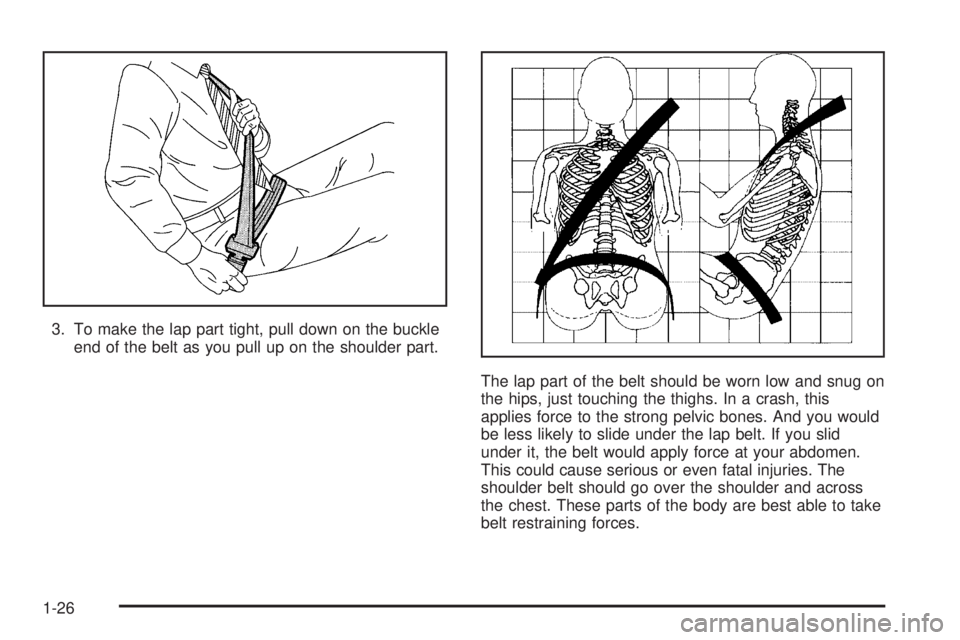 3. To make the lap part tight, pull down on the buckle end of the belt as you pull up on the shoulder part.

The lap part of the belt should be worn low and snug on the hips, just touching the thighs. In a crash, this applies force to the strong pelvic bones. And you would be less likely to slide under the lap belt. If you slid under it, the belt would apply force at your abdomen. This could cause serious or even fatal injuries. The shoulder belt should go over the shoulder and across the chest. These parts of the body are best able to take belt restraining forces.

1-26

carmanualsonline.info